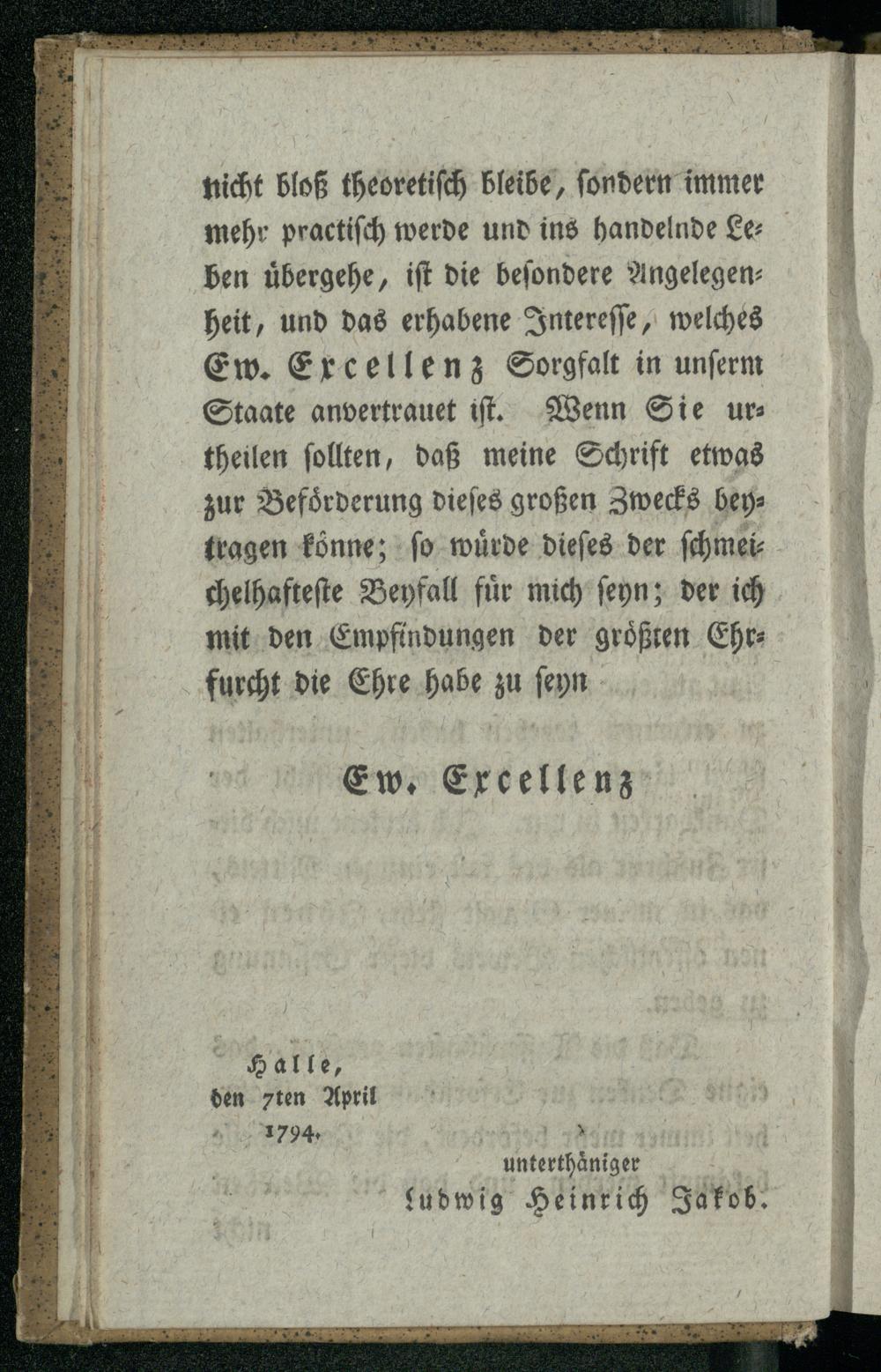 nicht bloß theoretisch bleibe, sondern immer mehr practisch werde und ins handelnde Leben übergehe, ist die besondere Angelegenheit, und das erhabene Interesse, welches Ew. Excellenz Sorgfalt in unserm Staate anvertrauet ist. Wenn Sie urtheilen sollten, daß meine Schrift etwas zur Beförderung dieses großen Zwecks beytragen könne; so würde dieses der schmeichelhafteste Beyfall für mich seyn; der ich mit den Empfindungen der größten Ehrfurcht die Ehre habe zu seyn

Ew. Excellenz

Halle,
den 7ten April
1794.

unterthäniger
Ludwig Heinrich Jakob.